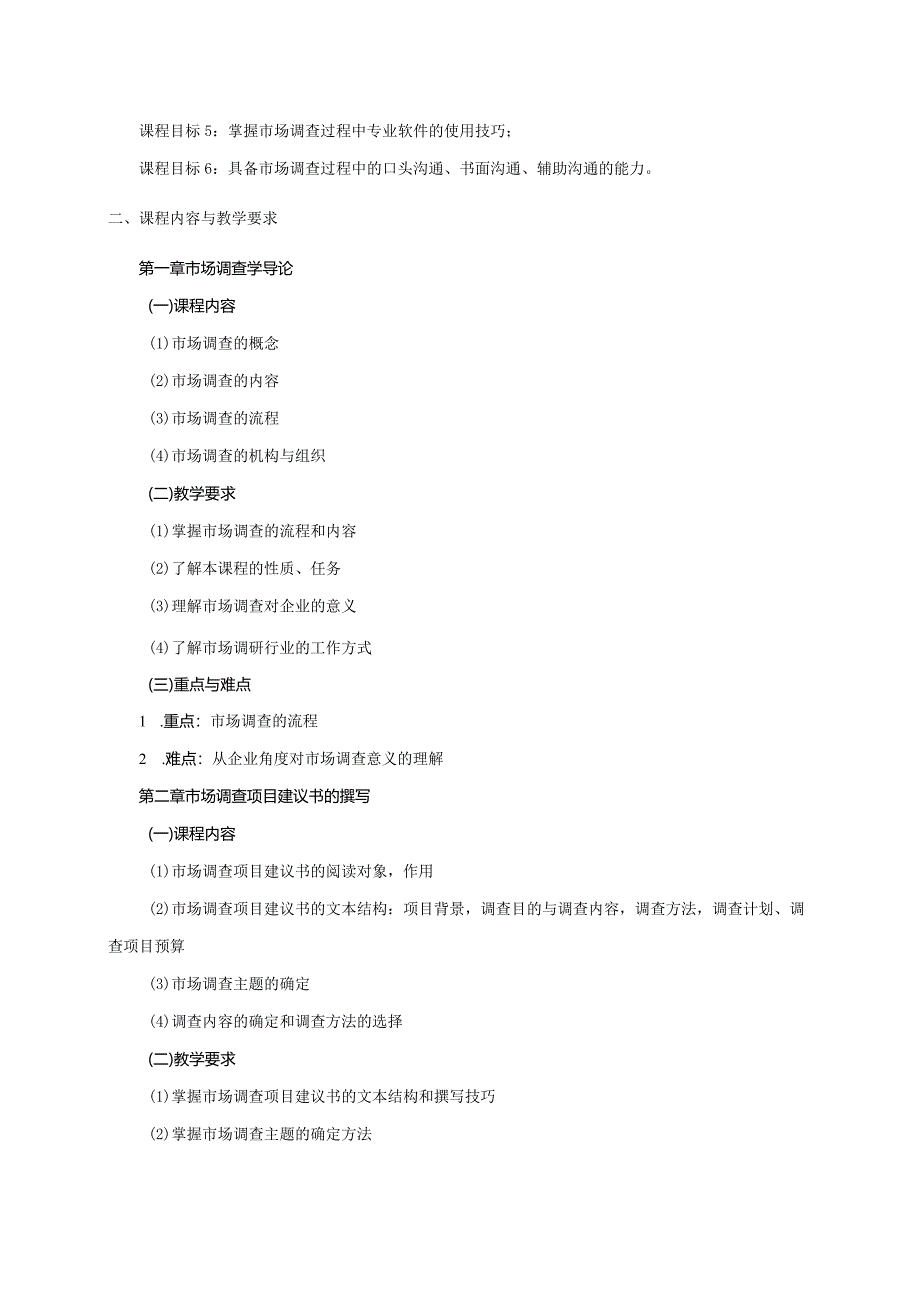 课程目标5：掌握市场调查过程中专业软件的使用技巧；

课程目标6：具备市场调查过程中的口头沟通、书面沟通、辅助沟通的能力。

二、课程内容与教学要求

第一章市场调查学导论

(一)课程内容

(1)市场调查的概念

(2)市场调查的内容

(3)市场调查的流程

(4)市场调查的机构与组织

(二)教学要求

(1)掌握市场调查的流程和内容

(2)了解本课程的性质、任务

(3)理解市场调查对企业的意义

(4)了解市场调研行业的工作方式

(三)重点与难点

1 .重点：市场调查的流程

2 .难点：从企业角度对市场调查意义的理解

第二章市场调查项目建议书的撰写

(一)课程内容

(1)市场调查项目建议书的阅读对象，作用

(2)市场调查项目建议书的文本结构：项目背景，调查目的与调查内容，调查方法，调查计划、调查项目预算

(3)市场调查主题的确定

(4)调查内容的确定和调查方法的选择

(二)教学要求

(1)掌握市场调查项目建议书的文本结构和撰写技巧

(2)掌握市场调查主题的确定方法